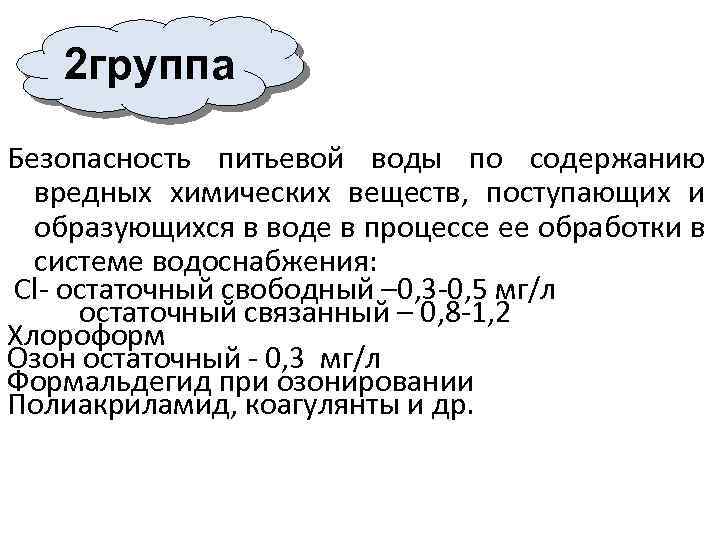 2группа

Безопасность питьевой воды по содержанию вредных химических веществ, поступающих и образующихся в воде в процессе ее обработки в системе водоснабжения:

Cl- остаточный свободный –0,3-0,5 мг/л
остаточный связанный – 0,8-1,2
Хлороформ
Озон остаточный - 0,3 мг/л
Формальдегид при озонировании
Полиакриламид, коагулянты и др.